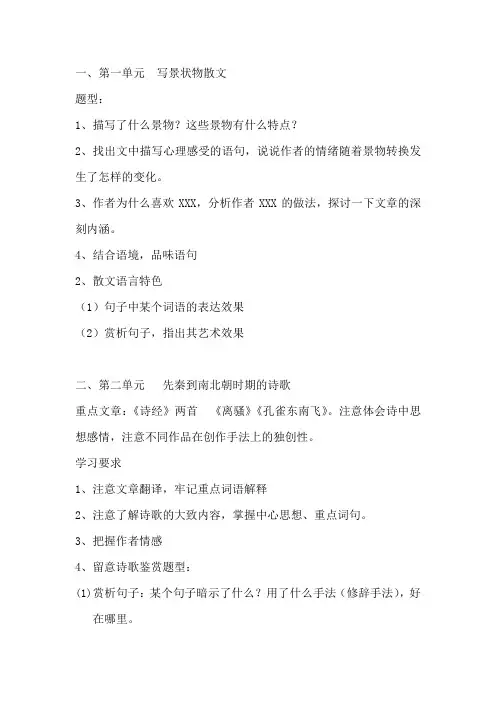 一、第一单元　写景状物散文

题型：

1、描写了什么景物？这些景物有什么特点？

2、找出文中描写心理感受的语句，说说作者的情绪随着景物转换发生了怎样的变化。

3、作者为什么喜欢 XXX，分析作者 XXX 的做法，探讨一下文章的深刻内涵。

4、结合语境，品味语句

2、散文语言特色

（1）句子中某个词语的表达效果

（2）赏析句子，指出其艺术效果

二、第二单元　先秦到南北朝时期的诗歌

重点文章：《诗经》两首　《离骚》《孔雀东南飞》。注意体会诗中思想感情，注意不同作品在创作手法上的独创性。

学习要求

1、注意文章翻译，牢记重点词语解释

2、注意了解诗歌的大致内容，掌握中心思想、重点词句。

3、把握作者情感

4、留意诗歌鉴赏题型：

(1)赏析句子：某个句子暗示了什么？用了什么手法（修辞手法），好在哪里。